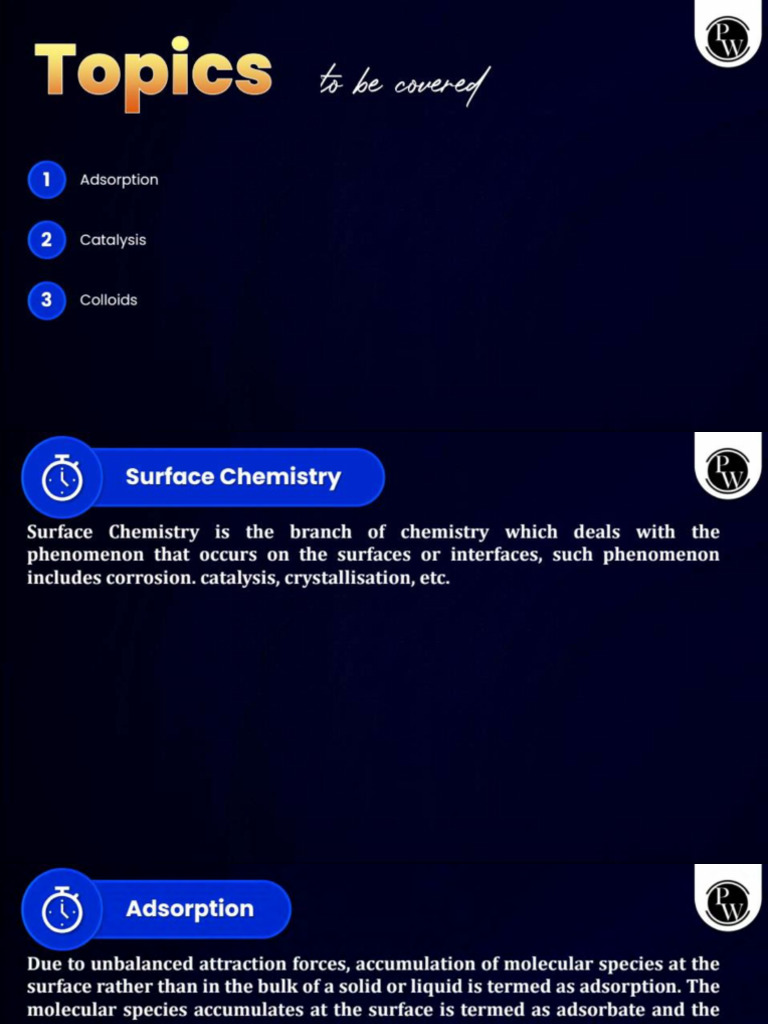 Topics to be covered

PW

1 Adsorption

2 Catalysis

3 Colloids

Surface Chemistry

PW

Surface Chemistry is the branch of chemistry which deals with the phenomenon that occurs on the surfaces or interfaces, such phenomenon includes corrosion. catalysis, crystallisation, etc.

Adsorption

PW

Due to unbalanced attraction forces, accumulation of molecular species at the surface rather than in the bulk of a solid or liquid is termed as adsorption. The molecular species accumulates at the surface is termed as adsorbate and the